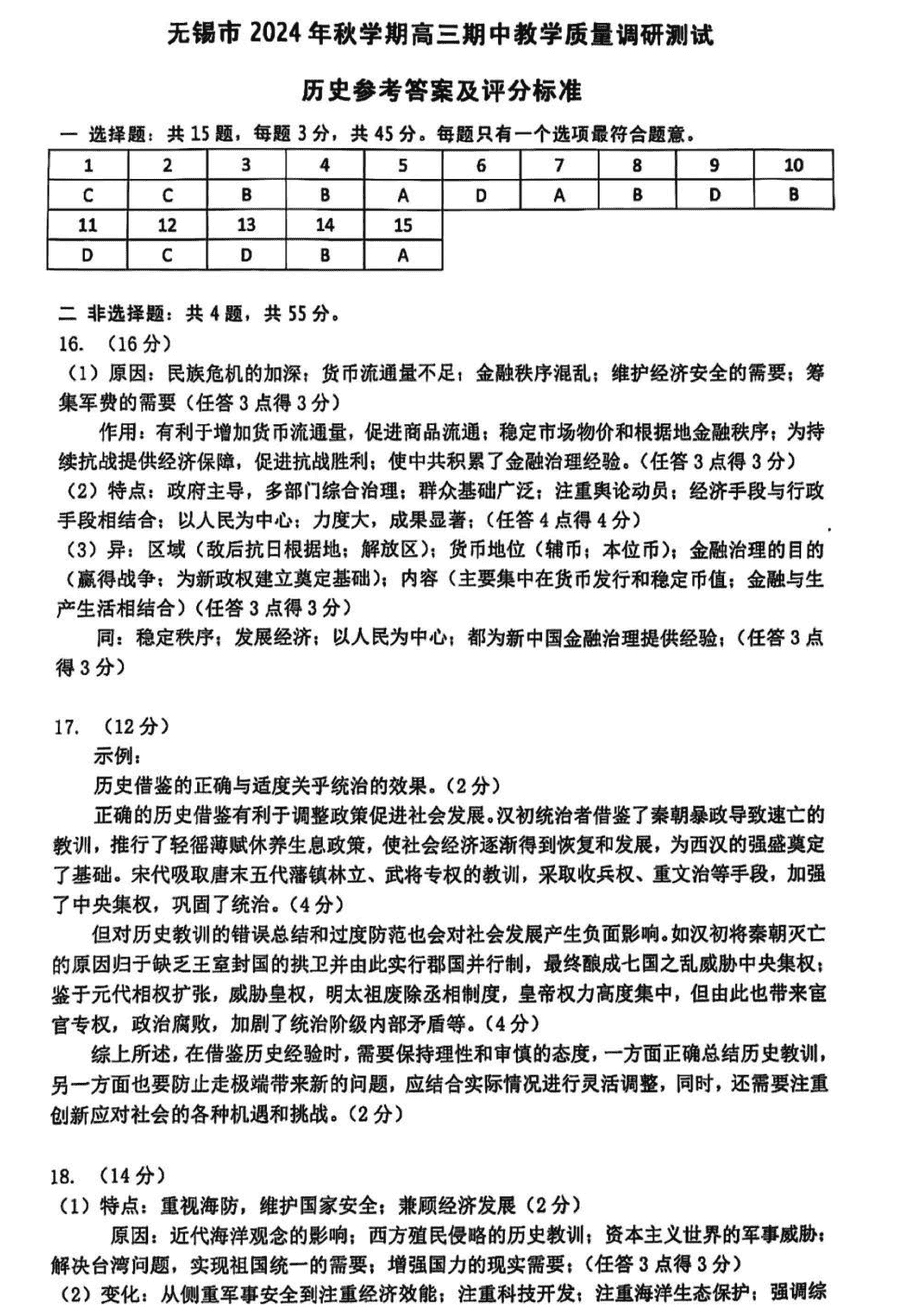 无锡市 2024 年秋学期高三期中教学质量调研测试

历史参考答案及评分标准

一 选择题：共 15 题，每题 3 分，共 45 分。每题只有一个选项最符合题意。

| 1 | 2 | 3 | 4 | 5 | 6 | 7 | 8 | 9 | 10 |
|---|---|---|---|---|---|---|---|---|---|
| C | C | B | B | A | D | A | B | D | B |
| 11 | 12 | 13 | 14 | 15 | | | | | |
| D | C | D | B | A | | | | | |

二 非选择题：共 4 题，共 55 分。

16. （16 分）

（1）原因：民族危机的加深；货币流通量不足；金融秩序混乱；维护经济安全的需要；筹集军费的需要（任答 3 点得 3 分）

作用：有利于增加货币流通量，促进商品流通；稳定市场物价和根据地金融秩序；为持续抗战提供经济保障，促进抗战胜利；使中共积累了金融治理经验。（任答 3 点得 3 分）

（2）特点：政府主导，多部门综合治理；群众基础广泛；注重舆论动员；经济手段与行政手段相结合；以人民为中心；力度大，成果显著；（任答 4 点得 4 分）

（3）异：区域（敌后抗日根据地；解放区）；货币地位（辅币；本位币）；金融治理的目的（赢得战争；为新政权建立奠定基础）；内容（主要集中在货币发行和稳定币值；金融与生产生活相结合）（任答 3 点得 3 分）

同：稳定秩序；发展经济；以人民为中心；都为新中国金融治理提供经验；（任答 3 点得 3 分）

17. （12 分）

示例：

历史借鉴的正确与适度关乎统治的效果。（2 分）

正确的历史借鉴有利于调整政策促进社会发展。汉初统治者借鉴了秦朝暴政导致速亡的教训，推行了轻徭薄赋休养生息政策，使社会经济逐渐得到恢复和发展，为西汉的强盛奠定了基础。宋代吸取唐末五代藩镇林立、武将专权的教训，采取收兵权、重文治等手段，加强了中央集权，巩固了统治。（4 分）

但对历史教训的错误总结和过度防范也会对社会发展产生负面影响。如汉初将秦朝灭亡的原因归于缺乏王室封国的拱卫并由此实行郡国并行制，最终酿成七国之乱威胁中央集权；鉴于元代相权扩张，威胁皇权，明太祖废除丞相制度，皇帝权力高度集中，但由此也带来宦官专权，政治腐败，加剧了统治阶级内部矛盾等。（4 分）

综上所述，在借鉴历史经验时，需要保持理性和审慎的态度，一方面正确总结历史教训，另一方面也要防止走极端带来新的问题，应结合实际情况进行灵活调整，同时，还需要注重创新应对社会的各种机遇和挑战。（2 分）

18. （14 分）

（1）特点：重视海防，维护国家安全；兼顾经济发展（2 分）

原因：近代海洋观念的影响；西方殖民侵略的历史教训；资本主义世界的军事威胁；解决台湾问题，实现祖国统一的需要；增强国力的现实需要；（任答 3 点得 3 分）

（2）变化：从侧重军事安全到注重经济效能；注重科技开发；注重海洋生态保护；强调综